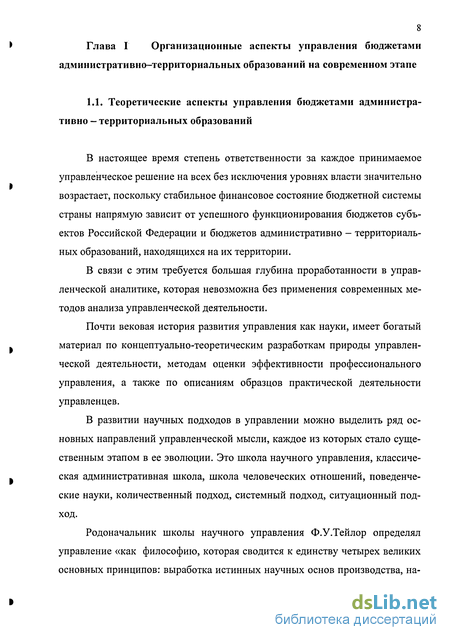 8

Глава I Организационные аспекты управления бюджетами административно–территориальных образований на современном этапе

1.1. Теоретические аспекты управления бюджетами административно – территориальных образований

В настоящее время степень ответственности за каждое принимаемое управленческое решение на всех без исключения уровнях власти значительно возрастает, поскольку стабильное финансовое состояние бюджетной системы страны напрямую зависит от успешного функционирования бюджетов субъектов Российской Федерации и бюджетов административно – территориальных образований, находящихся на их территории.

В связи с этим требуется большая глубина проработанности в управленческой аналитике, которая невозможна без применения современных методов анализа управленческой деятельности.

Почти вековая история развития управления как науки, имеет богатый материал по концептуально-теоретическим разработкам природы управленческой деятельности, методам оценки эффективности профессионального управления, а также по описаниям образцов практической деятельности управленцев.

В развитии научных подходов в управлении можно выделить ряд основных направлений управленческой мысли, каждое из которых стало существенным этапом в ее эволюции. Это школа научного управления, классическая административная школа, школа человеческих отношений, поведенческие науки, количественный подход, системный подход, ситуационный подход.

Родоначальник школы научного управления Ф.У.Тейлор определял управление «как философию, которая сводится к единству четырех великих основных принципов: выработка истинных научных основ производства, на-

dsLib.net
библиотека диссертаций